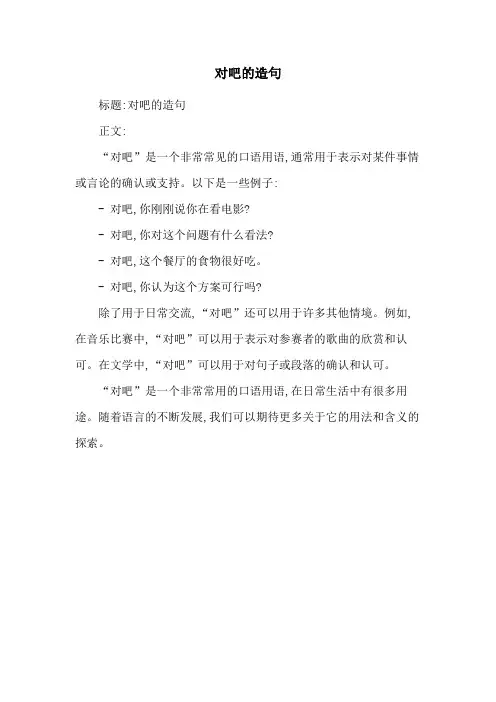 对吧的造句

标题:对吧的造句

正文:

“对吧”是一个非常常见的口语用语,通常用于表示对某件事情或言论的确认或支持。以下是一些例子:

- 对吧,你刚刚说你在看电影?

- 对吧,你对这个问题有什么看法?

- 对吧,这个餐厅的食物很好吃。

- 对吧,你认为这个方案可行吗?

除了用于日常交流,“对吧”还可以用于许多其他情境。例如,在音乐比赛中,“对吧”可以用于表示对参赛者的歌曲的欣赏和认可。在文学中,“对吧”可以用于对句子或段落的确认和认可。

“对吧”是一个非常常用的口语用语,在日常生活中有很多用途。随着语言的不断发展,我们可以期待更多关于它的用法和含义的探索。